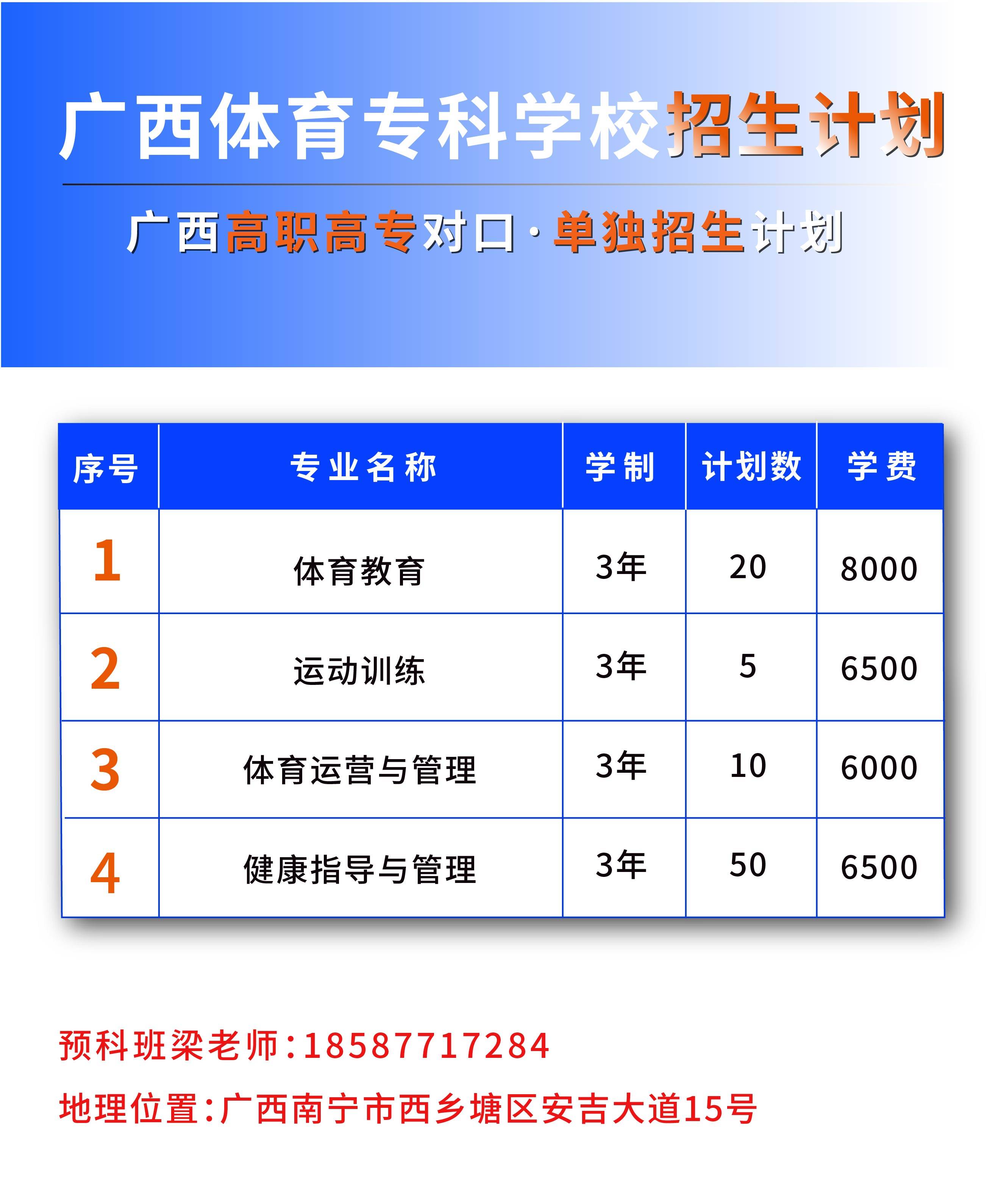 广西体育专科学校招生计划

广西高职高专对口·单独招生计划

| 序号 | 专业名称 | 学制 | 计划数 | 学费 |
|---|---|---|---|---|
| 1 | 体育教育 | 3年 | 20 | 8000 |
| 2 | 运动训练 | 3年 | 5 | 6500 |
| 3 | 体育运营与管理 | 3年 | 10 | 6000 |
| 4 | 健康指导与管理 | 3年 | 50 | 6500 |

预科班梁老师:18587717284

地理位置:广西南宁市西乡塘区安吉大道15号